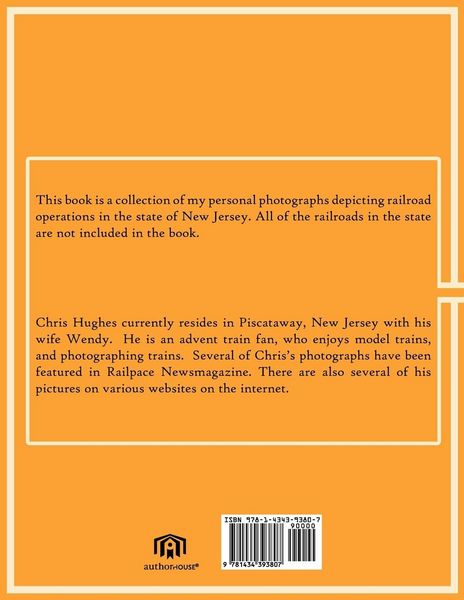 This book is a collection of my personal photographs depicting railroad operations in the state of New Jersey. All of the railroads in the state are not included in the book.

Chris Hughes currently resides in Piscataway, New Jersey with his wife Wendy. He is an advent train fan, who enjoys model trains, and photographing trains. Several of Chris's photographs have been featured in Railpace Newsmagazine. There are also several of his pictures on various websites on the internet.

authorHOUSE®

ISBN 978-1-4343-9380-7

90000

9 781434 393807